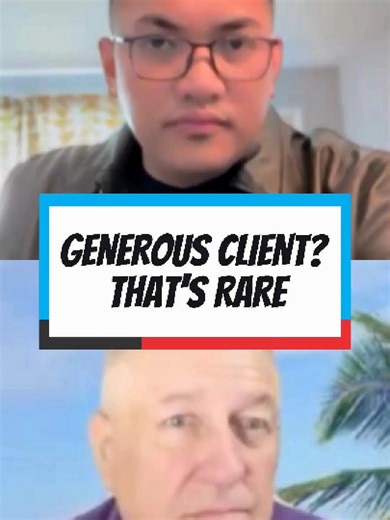 GENEROUS CLIENT? THAT'S RARE